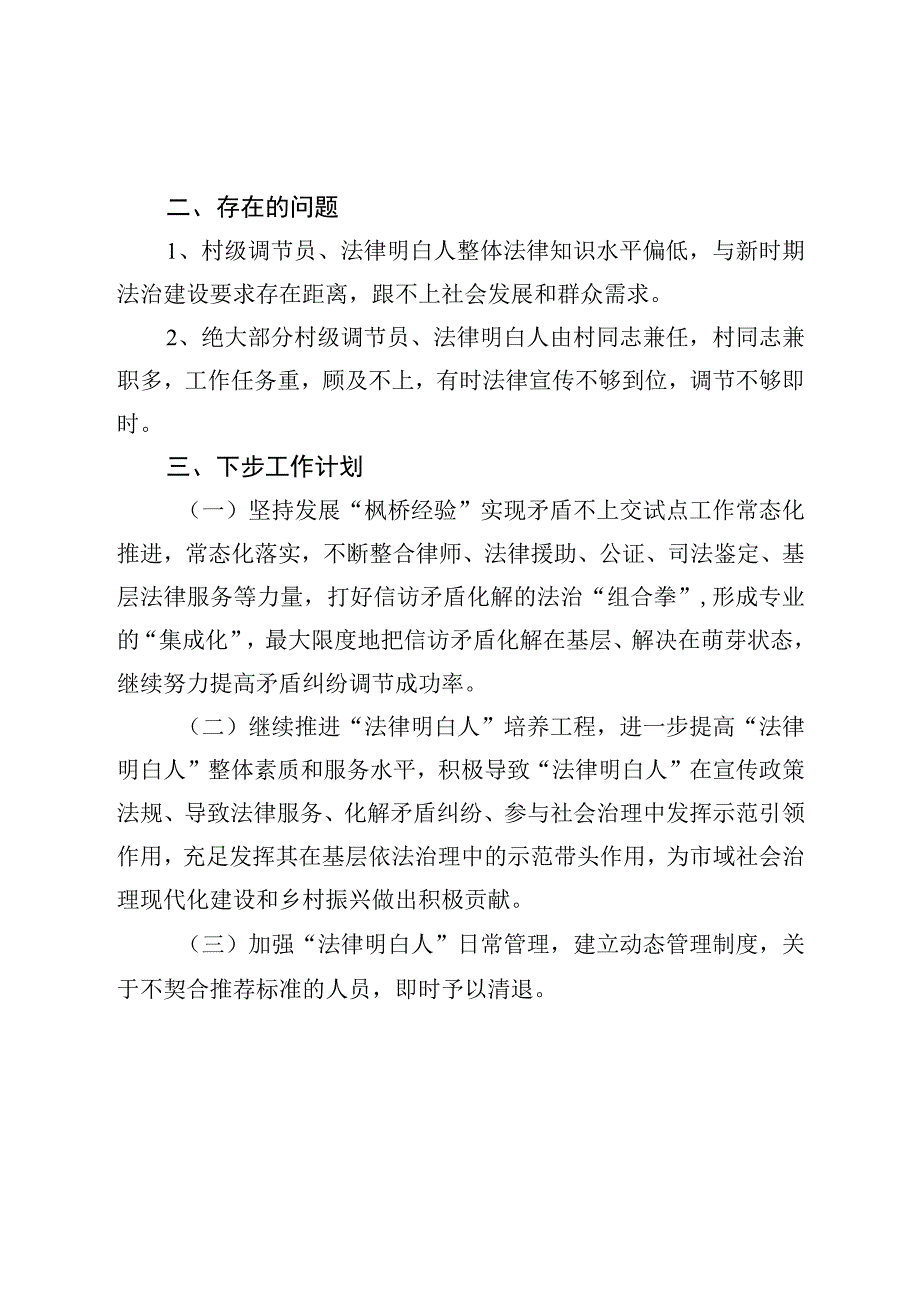 二、存在的问题

1、村级调节员、法律明白人整体法律知识水平偏低，与新时期法治建设要求存在距离，跟不上社会发展和群众需求。

2、绝大部分村级调节员、法律明白人由村同志兼任，村同志兼职多，工作任务重，顾及不上，有时法律宣传不够到位，调节不够即时。

三、下步工作计划

（一）坚持发展“枫桥经验”实现矛盾不上交试点工作常态化推进，常态化落实，不断整合律师、法律援助、公证、司法鉴定、基层法律服务等力量，打好信访矛盾化解的法治“组合拳”，形成专业的“集成化”，最大限度地把信访矛盾化解在基层、解决在萌芽状态，继续努力提高矛盾纠纷调节成功率。

（二）继续推进“法律明白人”培养工程，进一步提高“法律明白人”整体素质和服务水平，积极导致“法律明白人”在宣传政策法规、导致法律服务、化解矛盾纠纷、参与社会治理中发挥示范引领作用，充足发挥其在基层依法治理中的示范带头作用，为市域社会治理现代化建设和乡村振兴做出积极贡献。

（三）加强“法律明白人”日常管理，建立动态管理制度，关于不契合推荐标准的人员，即时予以清退。